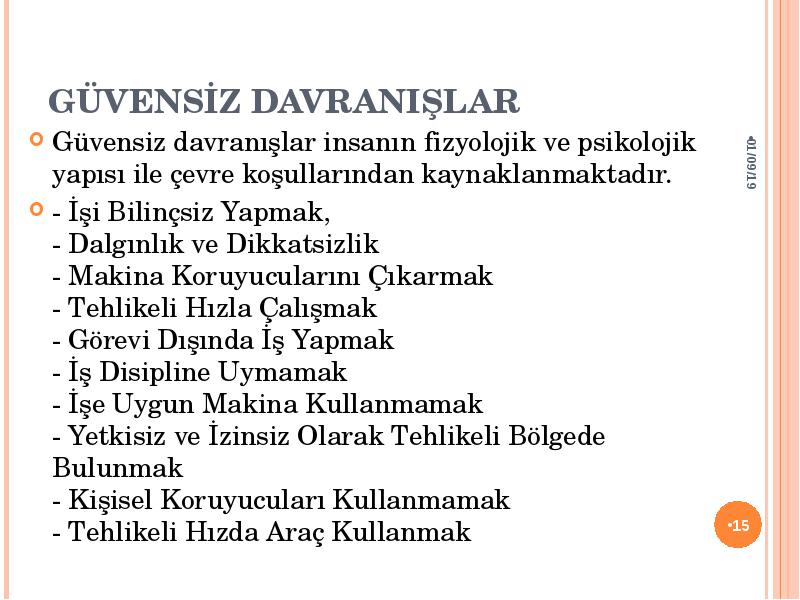 GÜVENSİZ DAVRANIŞLAR

Güvensiz davranışlar insanın fizyolojik ve psikolojik yapısı ile çevre koşullarından kaynaklanmaktadır.

- İşi Bilinçsiz Yapmak,
- Dalgınlık ve Dikkatsizlik
- Makina Koruyucularını Çıkarmak
- Tehlikeli Hızla Çalışmak
- Görevi Dışında İş Yapmak
- İş Disipline Uymamak
- İşe Uygun Makina Kullanmamak
- Yetkisiz ve İzinsiz Olarak Tehlikeli Bölgede Bulunmak
- Kişisel Koruyucuları Kullanmamak
- Tehlikeli Hızda Araç Kullanmak

•01/09/19

•15